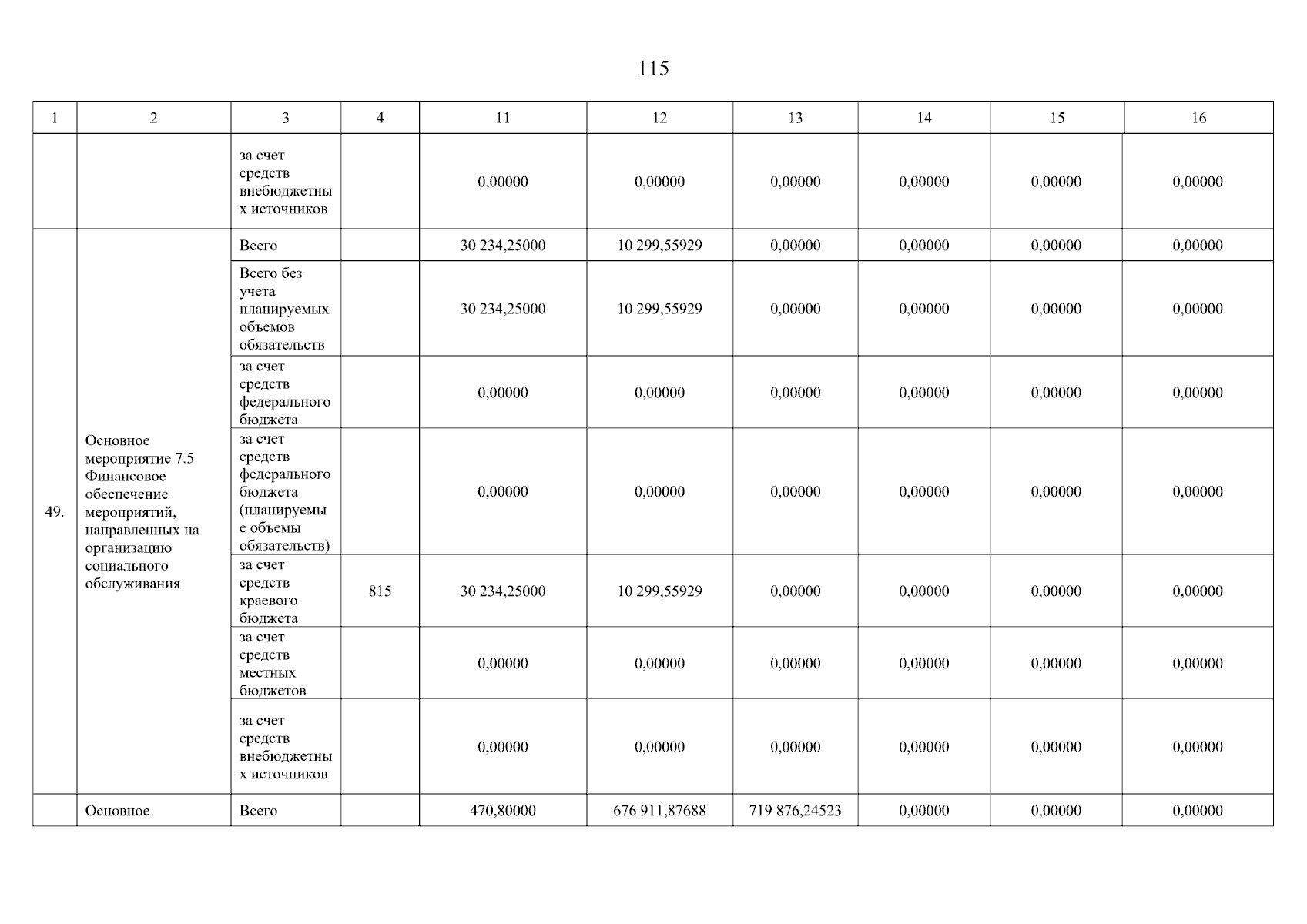 115

| 1 | 2 | 3 | 4 | 11 | 12 | 13 | 14 | 15 | 16 |
|---|---|---|---|---|---|---|---|---|---|
| | | за счет средств внебюджетных источников | | 0,00000 | 0,00000 | 0,00000 | 0,00000 | 0,00000 | 0,00000 |
| 49. | Основное мероприятие 7.5 Финансовое обеспечение мероприятий, направленных на организацию социального обслуживания | Всего | | 30 234,25000 | 10 299,55929 | 0,00000 | 0,00000 | 0,00000 | 0,00000 |
| | | Всего без учета планируемых объемов обязательств | | 30 234,25000 | 10 299,55929 | 0,00000 | 0,00000 | 0,00000 | 0,00000 |
| | | за счет средств федерального бюджета | | 0,00000 | 0,00000 | 0,00000 | 0,00000 | 0,00000 | 0,00000 |
| | | за счет средств федерального бюджета (планируемые объемы обязательств) | | 0,00000 | 0,00000 | 0,00000 | 0,00000 | 0,00000 | 0,00000 |
| | | за счет средств краевого бюджета | 815 | 30 234,25000 | 10 299,55929 | 0,00000 | 0,00000 | 0,00000 | 0,00000 |
| | | за счет средств местных бюджетов | | 0,00000 | 0,00000 | 0,00000 | 0,00000 | 0,00000 | 0,00000 |
| | | за счет средств внебюджетных источников | | 0,00000 | 0,00000 | 0,00000 | 0,00000 | 0,00000 | 0,00000 |
| | Основное | Всего | | 470,80000 | 676 911,87688 | 719 876,24523 | 0,00000 | 0,00000 | 0,00000 |